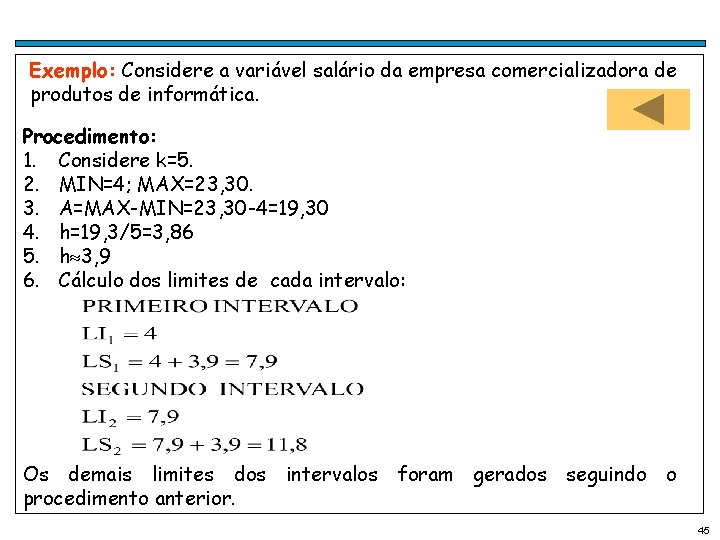 Exemplo: Considere a variável salário da empresa comercializadora de produtos de informática.

Procedimento:
1. Considere k=5.
2. MIN=4; MAX=23,30.
3. A=MAX-MIN=23,30-4=19,30
4. h=19,3/5=3,86
5. h≈3,9
6. Cálculo dos limites de cada intervalo:

PRIMEIRO INTERVALO
$LI_1 = 4$
$LS_1 = 4 + 3,9 = 7,9$
SEGUNDO INTERVALO
$LI_2 = 7,9$
$LS_2 = 7,9 + 3,9 = 11,8$

Os demais limites dos intervalos foram gerados seguindo o procedimento anterior.

45